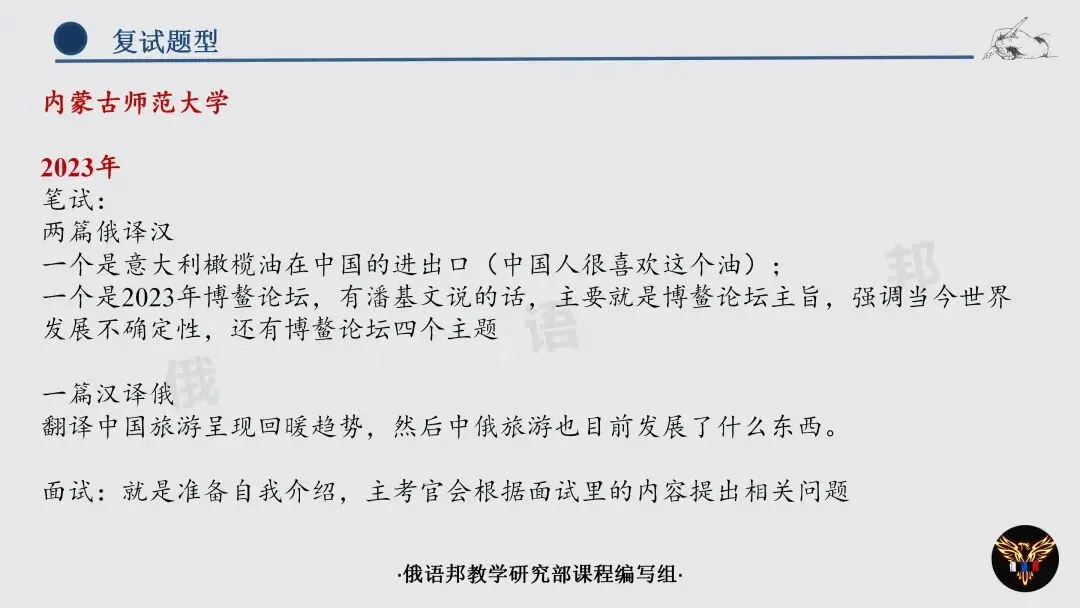 复试题型

内蒙古师范大学

2023年
笔试：
两篇俄译汉
一个是意大利橄榄油在中国的进出口（中国人很喜欢这个油）；
一个是2023年博鳌论坛，有潘基文说的话，主要就是博鳌论坛主旨，强调当今世界发展不确定性，还有博鳌论坛四个主题

一篇汉译俄
翻译中国旅游呈现回暖趋势，然后中俄旅游也目前发展了什么东西。

面试：就是准备自我介绍，主考官会根据面试里的内容提出相关问题

·俄语邦教学研究部课程编写组·

俄语邦